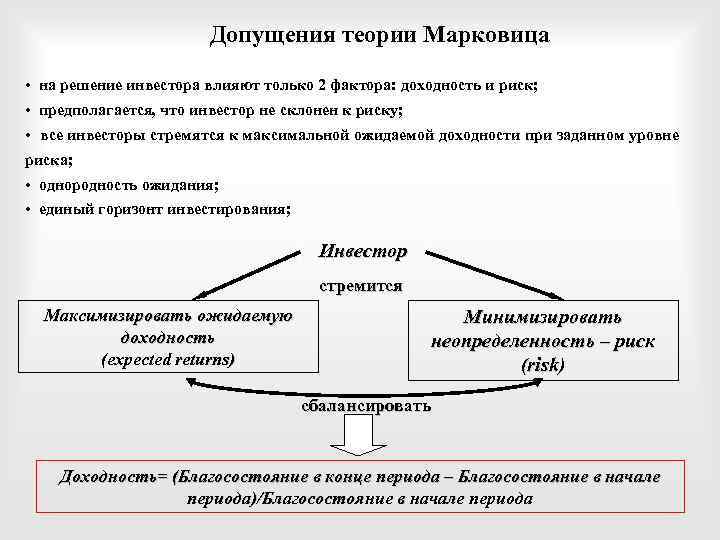 Допущения теории Марковица

• на решение инвестора влияют только 2 фактора: доходность и риск;
• предполагается, что инвестор не склонен к риску;
• все инвесторы стремятся к максимальной ожидаемой доходности при заданном уровне риска;
• однородность ожидания;
• единый горизонт инвестирования;

Инвестор

стремится

Максимизировать ожидаемую доходность (expected returns)

Минимизировать неопределенность – риск (risk)

сбалансировать

Доходность= (Благосостояние в конце периода – Благосостояние в начале периода)/Благосостояние в начале периода